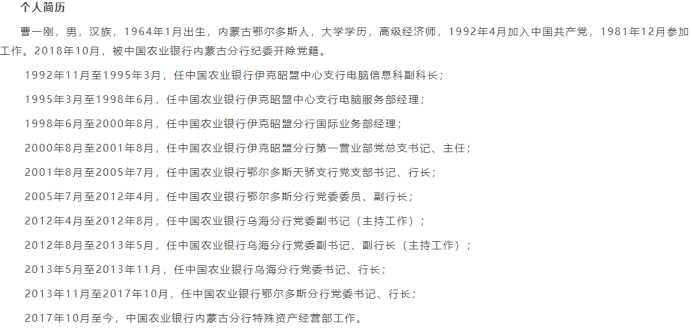 个人简历

曹一刚，男，汉族，1964年1月出生，内蒙古鄂尔多斯人，大学学历，高级经济师，1992年4月加入中国共产党，1981年12月参加工作。2018年10月，被中国农业银行内蒙古分行纪委开除党籍。

1992年11月至1995年3月，任中国农业银行伊克昭盟中心支行电脑信息科副科长；

1995年3月至1998年6月，任中国农业银行伊克昭盟中心支行电脑服务部经理；

1998年6月至2000年8月，任中国农业银行伊克昭盟分行国际业务部经理；

2000年8月至2001年8月，任中国农业银行伊克昭盟分行第一营业部党总支书记、主任；

2001年8月至2005年7月，任中国农业银行鄂尔多斯天骄支行党支部书记、行长；

2005年7月至2012年4月，任中国农业银行鄂尔多斯分行党委委员、副行长；

2012年4月至2012年8月，任中国农业银行乌海分行党委副书记（主持工作）；

2012年8月至2013年5月，任中国农业银行乌海分行党委副书记、副行长（主持工作）；

2013年5月至2013年11月，任中国农业银行乌海分行党委书记、行长；

2013年11月至2017年10月，任中国农业银行鄂尔多斯分行党委书记、行长；

2017年10月至今，中国农业银行内蒙古分行特殊资产经营部工作。